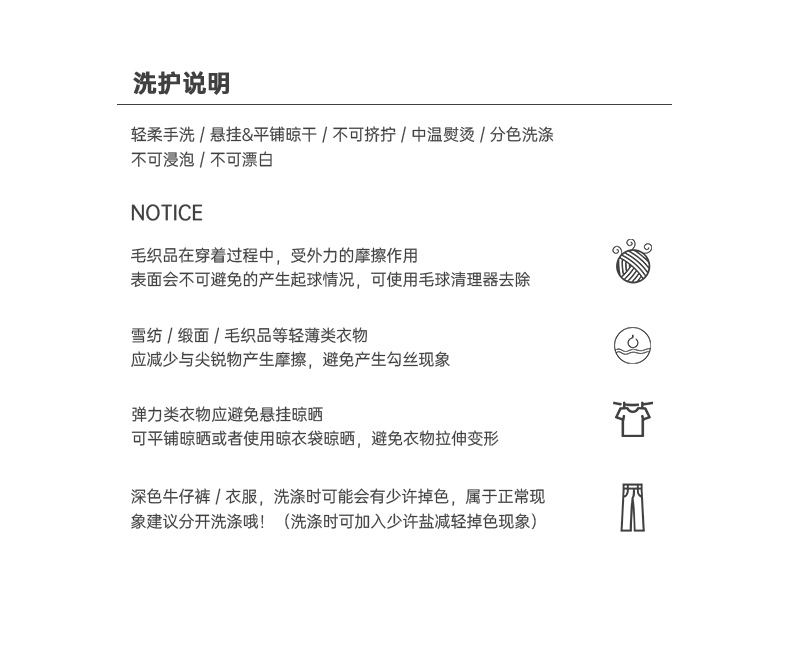 洗护说明

轻柔手洗 / 悬挂&平铺晾干 / 不可挤拧 / 中温熨烫 / 分色洗涤
不可浸泡 / 不可漂白

NOTICE

毛织品在穿着过程中，受外力的摩擦作用
表面会不可避免的产生起球情况，可使用毛球清理器去除

雪纺 / 缎面 / 毛织品等轻薄类衣物
应减少与尖锐物产生摩擦，避免产生勾丝现象

弹力类衣物应避免悬挂晾晒
可平铺晾晒或者使用晾衣袋晾晒，避免衣物拉伸变形

深色牛仔裤 / 衣服，洗涤时可能会有少许掉色，属于正常现象建议分开洗涤哦！（洗涤时可加入少许盐减轻掉色现象）